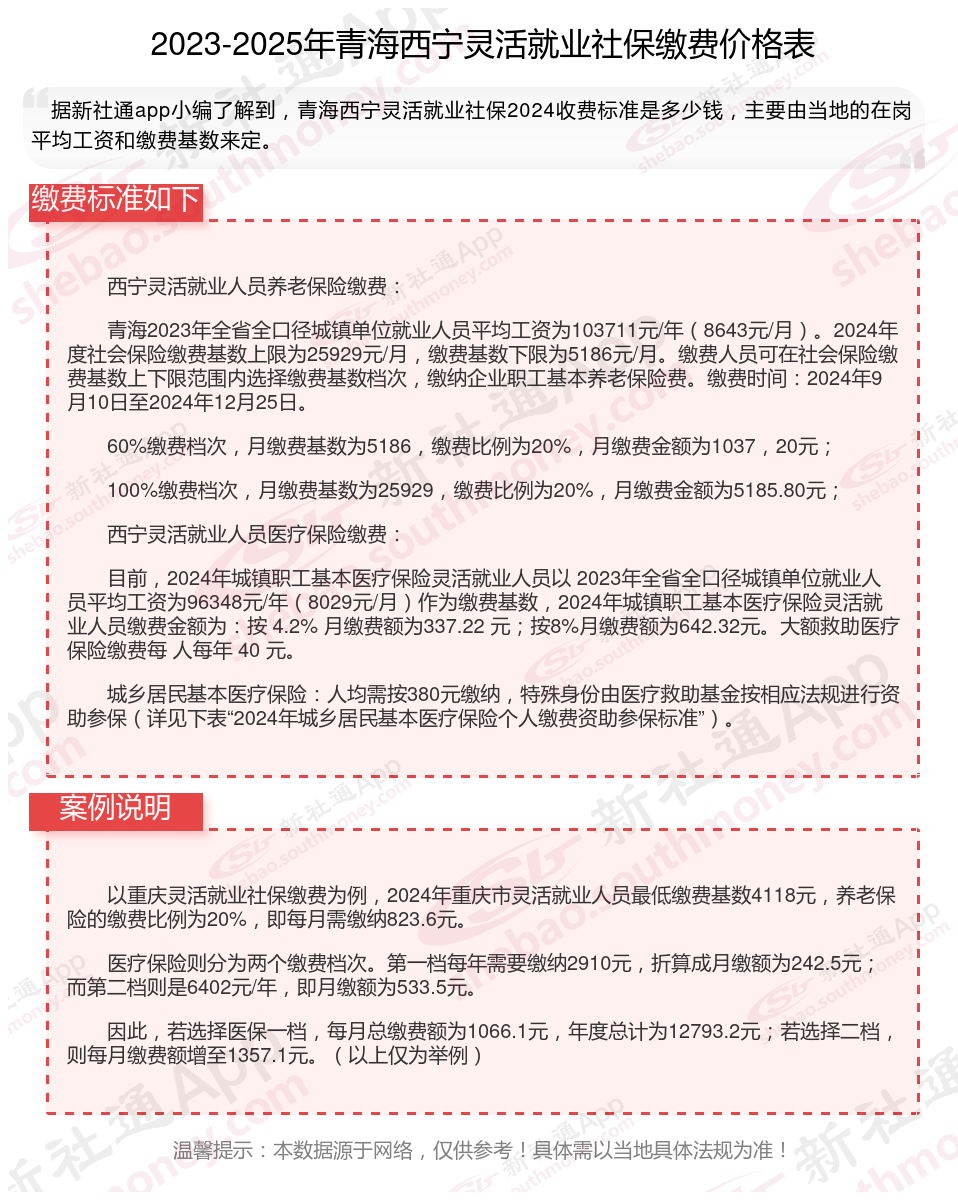 2023-2025年青海西宁灵活就业社保缴费价格表

据新社通app小编了解到，青海西宁灵活就业社保2024收费标准是多少钱，主要由当地的在岗平均工资和缴费基数来定。

缴费标准如下

西宁灵活就业人员养老保险缴费：

青海2023年全省全口径城镇单位就业人员平均工资为103711元/年（8643元/月）。2024年度社会保险缴费基数上限为25929元/月，缴费基数下限为5186元/月。缴费人员可在社会保险缴费基数上下限范围内选择缴费基数档次，缴纳企业职工基本养老保险费。缴费时间：2024年9月10日至2024年12月25日。

60%缴费档次，月缴费基数为5186，缴费比例为20%，月缴费金额为1037，20元；

100%缴费档次，月缴费基数为25929，缴费比例为20%，月缴费金额为5185.80元；

西宁灵活就业人员医疗保险缴费：

目前，2024年城镇职工基本医疗保险灵活就业人员以 2023年全省全口径城镇单位就业人员平均工资为96348元/年（8029元/月）作为缴费基数，2024年城镇职工基本医疗保险灵活就业人员缴费金额为：按 4.2% 月缴费额为337.22 元；按8%月缴费额为642.32元。大额救助医疗保险缴费每 人每年 40 元。

城乡居民基本医疗保险：人均需按380元缴纳，特殊身份由医疗救助基金按相应法规进行资助参保（详见下表“2024年城乡居民基本医疗保险个人缴费资助参保标准”）。

案例说明

以重庆灵活就业社保缴费为例，2024年重庆市灵活就业人员最低缴费基数4118元，养老保险的缴费比例为20%，即每月需缴纳823.6元。

医疗保险则分为两个缴费档次。第一档每年需要缴纳2910元，折算成月缴额为242.5元；而第二档则是6402元/年，即月缴额为533.5元。

因此，若选择医保一档，每月总缴费额为1066.1元，年度总计为12793.2元；若选择二档，则每月缴费额增至1357.1元。（以上仅为举例）

温馨提示：本数据源于网络，仅供参考！具体需以当地具体法规为准！